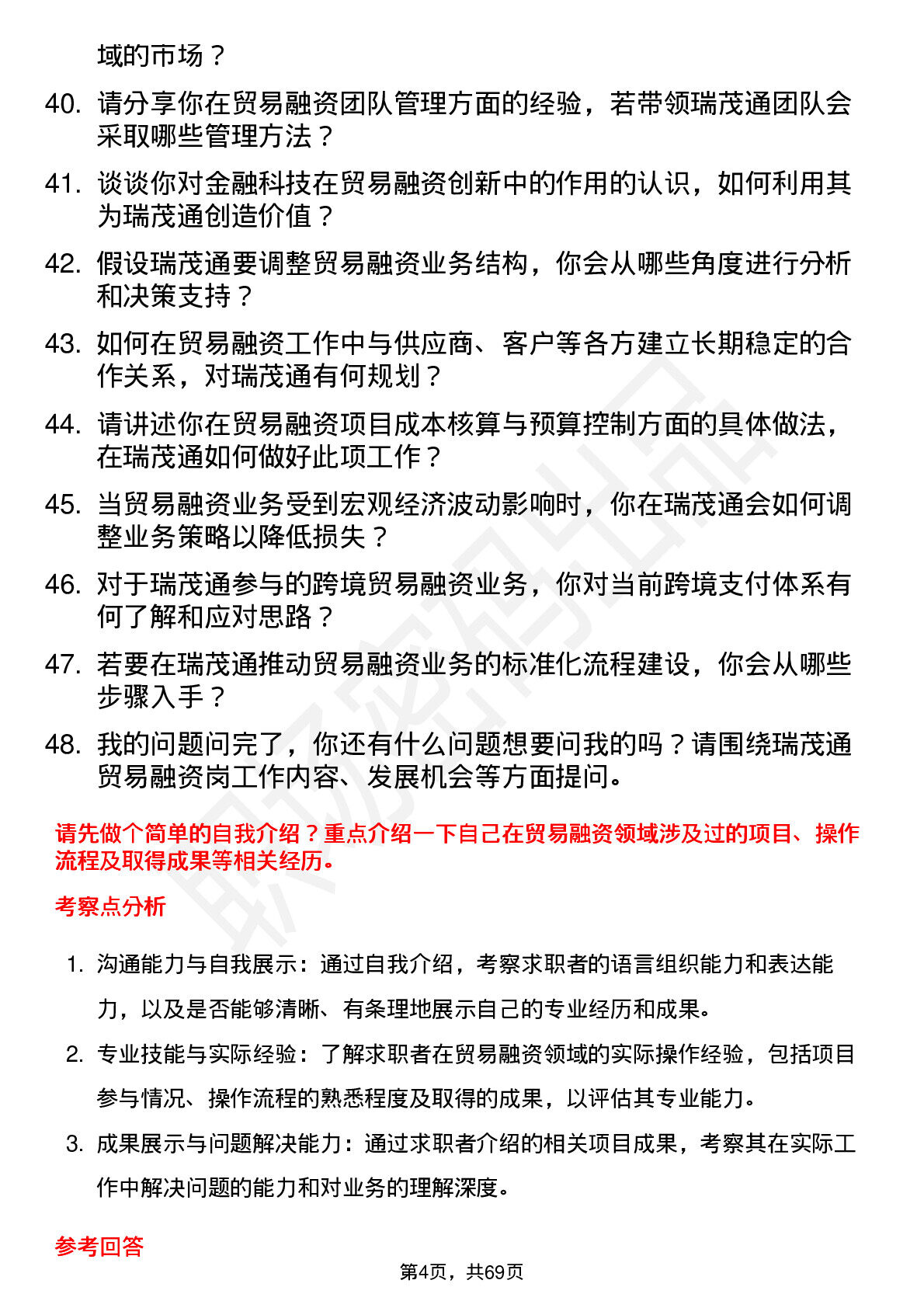 域的市场？

40. 请分享你在贸易融资团队管理方面的经验，若带领瑞茂通团队会采取哪些管理方法？

41. 谈谈你对金融科技在贸易融资创新中的作用的认识，如何利用其为瑞茂通创造价值？

42. 假设瑞茂通要调整贸易融资业务结构，你会从哪些角度进行分析和决策支持？

43. 如何在贸易融资工作中与供应商、客户等各方建立长期稳定的合作关系，对瑞茂通有何规划？

44. 请讲述你在贸易融资项目成本核算与预算控制方面的具体做法，在瑞茂通如何做好此项工作？

45. 当贸易融资业务受到宏观经济波动影响时，你在瑞茂通会如何调整业务策略以降低损失？

46. 对于瑞茂通参与的跨境贸易融资业务，你对当前跨境支付体系有何了解和应对思路？

47. 若要在瑞茂通推动贸易融资业务的标准化流程建设，你会从哪些步骤入手？

48. 我的问题问完了，你还有什么问题想要问我的吗？请围绕瑞茂通贸易融资岗工作内容、发展机会等方面提问。

请先做个简单的自我介绍？重点介绍一下自己在贸易融资领域涉及过的项目、操作流程及取得成果等相关经历。

考察点分析

1. 沟通能力与自我展示：通过自我介绍，考察求职者的语言组织能力和表达能力，以及是否能够清晰、有条理地展示自己的专业经历和成果。

2. 专业技能与实际经验：了解求职者在贸易融资领域的实际操作经验，包括项目参与情况、操作流程的熟悉程度及取得的成果，以评估其专业能力。

3. 成果展示与问题解决能力：通过求职者介绍的相关项目成果，考察其在实际工作中解决问题的能力和对业务的理解深度。

参考回答

第4页，共69页